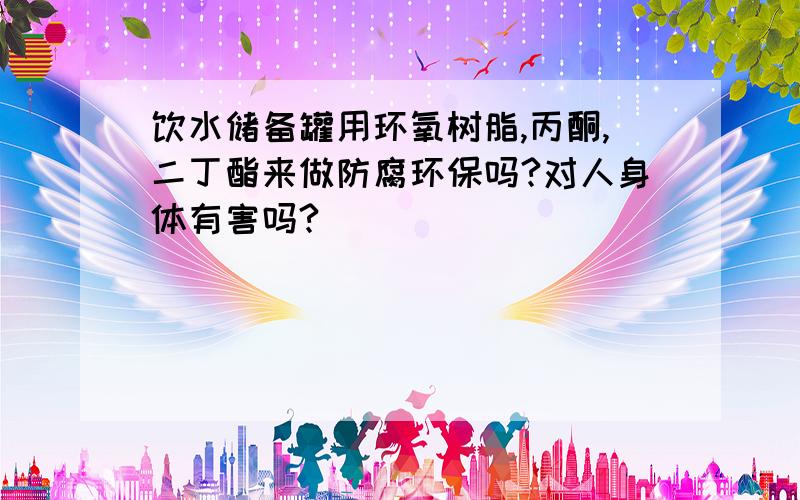 饮水储备罐用环氧树脂,丙酮,二丁酯来做防腐环保吗?对人身体有害吗?